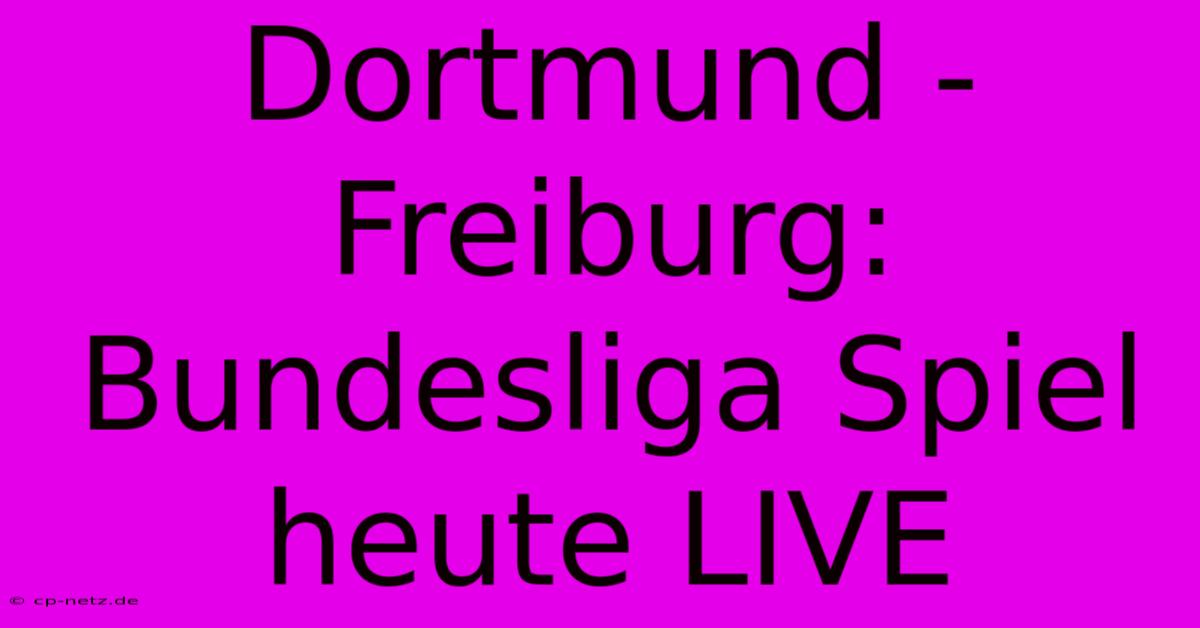 Dortmund - Freiburg: Bundesliga Spiel heute LIVE

© cp-netz.de